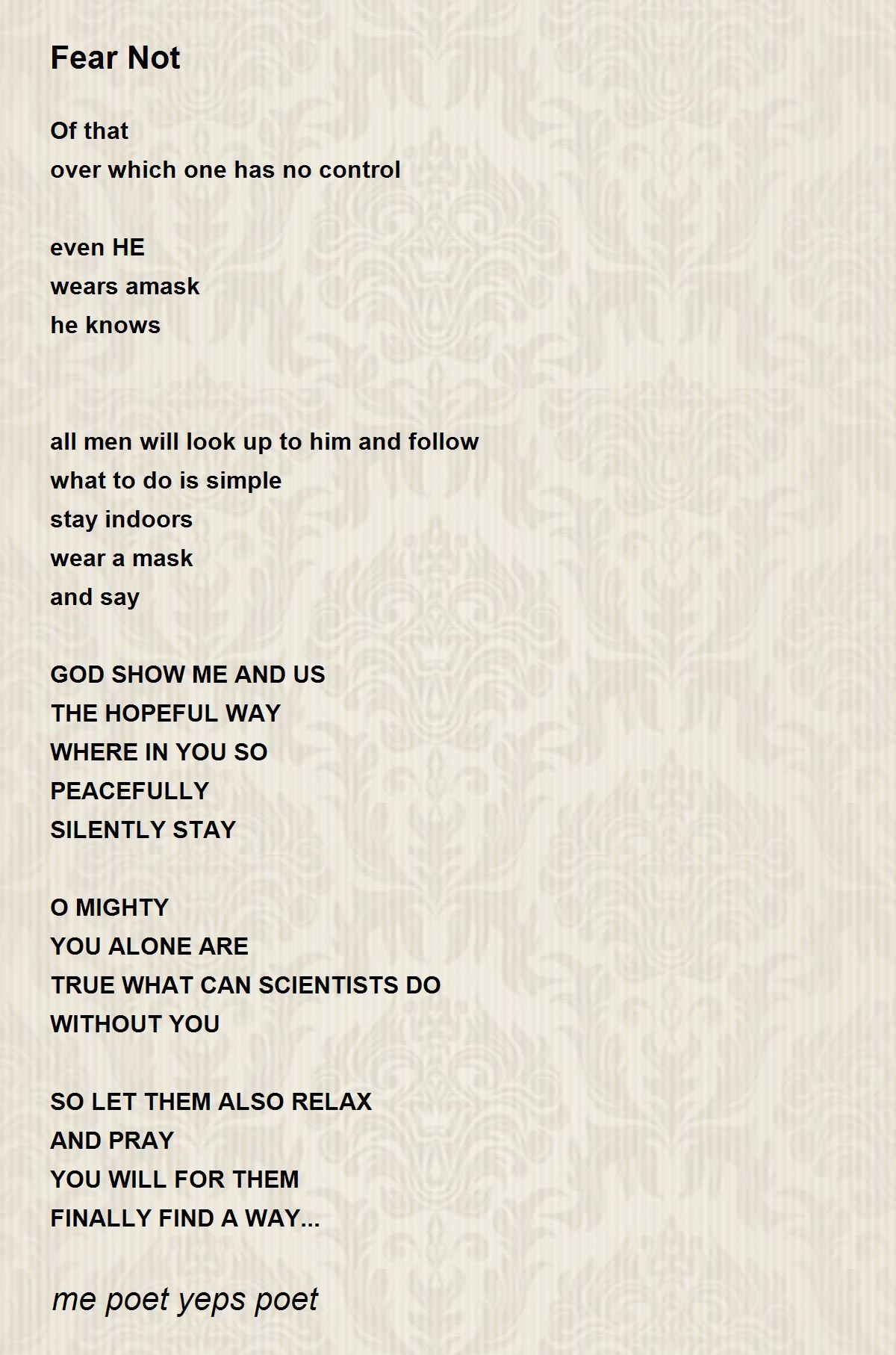 Fear Not

Of that
over which one has no control

even HE
wears amask
he knows

all men will look up to him and follow
what to do is simple
stay indoors
wear a mask
and say

GOD SHOW ME AND US
THE HOPEFUL WAY
WHERE IN YOU SO
PEACEFULLY
SILENTLY STAY

O MIGHTY
YOU ALONE ARE
TRUE WHAT CAN SCIENTISTS DO
WITHOUT YOU

SO LET THEM ALSO RELAX
AND PRAY
YOU WILL FOR THEM
FINALLY FIND A WAY...

me poet yeps poet